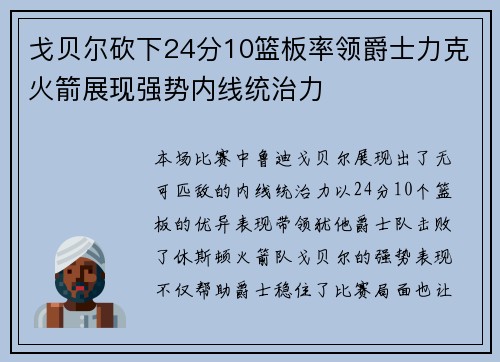 戈贝尔砍下24分10篮板率领爵士力克火箭展现强势内线统治力

本场比赛中鲁迪戈贝尔展现出了无可匹敌的内线统治力以24分10个篮板的优异表现带领犹他爵士队击败了休斯顿火箭队戈贝尔的强势表现不仅帮助爵士稳住了比赛局面也让